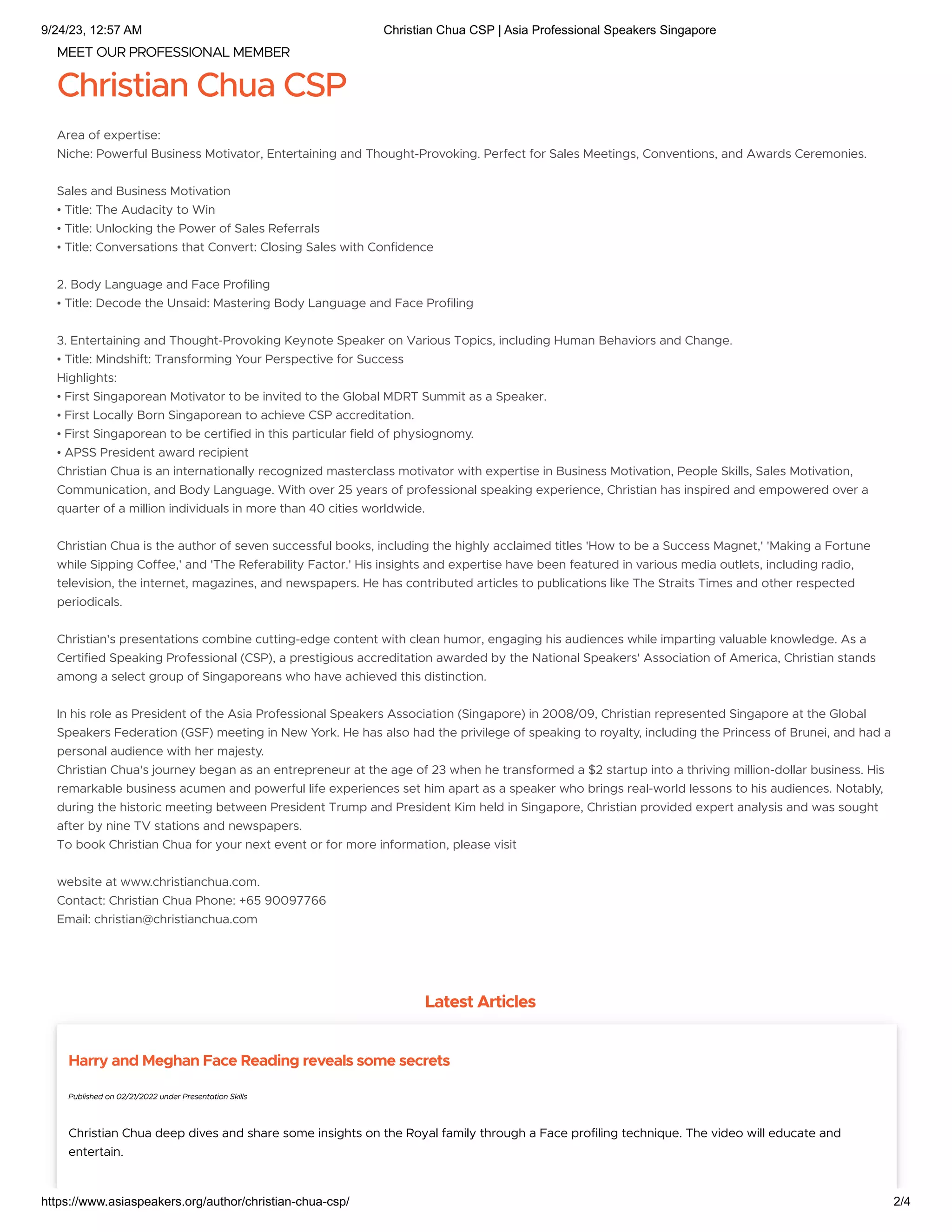 9/24/23, 12:57 AM Christian Chua CSP | Asia Professional Speakers Singapore

MEET OUR PROFESSIONAL MEMBER

Christian Chua CSP

Area of expertise:
Niche: Powerful Business Motivator, Entertaining and Thought-Provoking. Perfect for Sales Meetings, Conventions, and Awards Ceremonies.

Sales and Business Motivation
• Title: The Audacity to Win
• Title: Unlocking the Power of Sales Referrals
• Title: Conversations that Convert: Closing Sales with Confidence

2. Body Language and Face Profiling
• Title: Decode the Unsaid: Mastering Body Language and Face Profiling

3. Entertaining and Thought-Provoking Keynote Speaker on Various Topics, including Human Behaviors and Change.
• Title: Mindshift: Transforming Your Perspective for Success
Highlights:
• First Singaporean Motivator to be invited to the Global MDRT Summit as a Speaker.
• First Locally Born Singaporean to achieve CSP accreditation.
• First Singaporean to be certified in this particular field of physiognomy.
• APSS President award recipient
Christian Chua is an internationally recognized masterclass motivator with expertise in Business Motivation, People Skills, Sales Motivation, Communication, and Body Language. With over 25 years of professional speaking experience, Christian has inspired and empowered over a quarter of a million individuals in more than 40 cities worldwide.

Christian Chua is the author of seven successful books, including the highly acclaimed titles 'How to be a Success Magnet,' 'Making a Fortune while Sipping Coffee,' and 'The Referability Factor.' His insights and expertise have been featured in various media outlets, including radio, television, the internet, magazines, and newspapers. He has contributed articles to publications like The Straits Times and other respected periodicals.

Christian's presentations combine cutting-edge content with clean humor, engaging his audiences while imparting valuable knowledge. As a Certified Speaking Professional (CSP), a prestigious accreditation awarded by the National Speakers' Association of America, Christian stands among a select group of Singaporeans who have achieved this distinction.

In his role as President of the Asia Professional Speakers Association (Singapore) in 2008/09, Christian represented Singapore at the Global Speakers Federation (GSF) meeting in New York. He has also had the privilege of speaking to royalty, including the Princess of Brunei, and had a personal audience with her majesty.
Christian Chua's journey began as an entrepreneur at the age of 23 when he transformed a $2 startup into a thriving million-dollar business. His remarkable business acumen and powerful life experiences set him apart as a speaker who brings real-world lessons to his audiences. Notably, during the historic meeting between President Trump and President Kim held in Singapore, Christian provided expert analysis and was sought after by nine TV stations and newspapers.
To book Christian Chua for your next event or for more information, please visit

website at www.christianchua.com.
Contact: Christian Chua Phone: +65 90097766
Email: christian@christianchua.com

Latest Articles

Harry and Meghan Face Reading reveals some secrets

Published on 02/21/2022 under Presentation Skills

Christian Chua deep dives and share some insights on the Royal family through a Face profiling technique. The video will educate and entertain.

https://www.asiaspeakers.org/author/christian-chua-csp/ 2/4